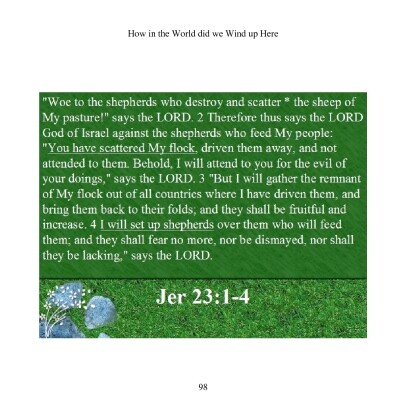 How in the World did we Wind up Here

"Woe to the shepherds who destroy and scatter * the sheep of My pasture!" says the LORD. 2 Therefore thus says the LORD God of Israel against the shepherds who feed My people: "You have scattered My flock, driven them away, and not attended to them. Behold, I will attend to you for the evil of your doings," says the LORD. 3 "But I will gather the remnant of My flock out of all countries where I have driven them, and bring them back to their folds; and they shall be fruitful and increase. 4 I will set up shepherds over them who will feed them; and they shall fear no more, nor be dismayed, nor shall they be lacking," says the LORD.

Jer 23:1-4

98